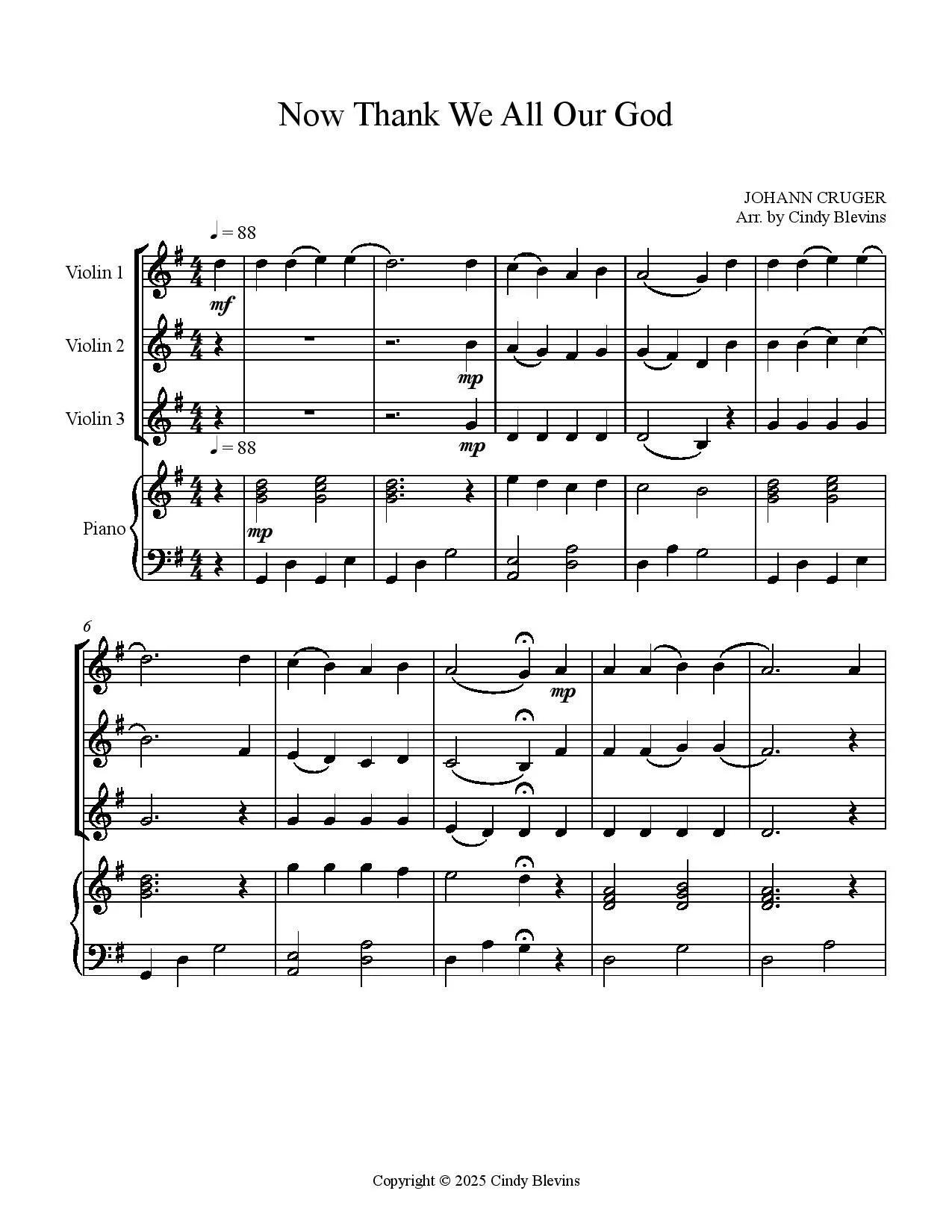 Now Thank We All Our God

JOHANN CRUGER
Arr. by Cindy Blevins

♩ = 88

Violin 1

mf

Violin 2

mp

Violin 3

mp

♩ = 88

Piano

mp

6

mp

Copyright © 2025 Cindy Blevins